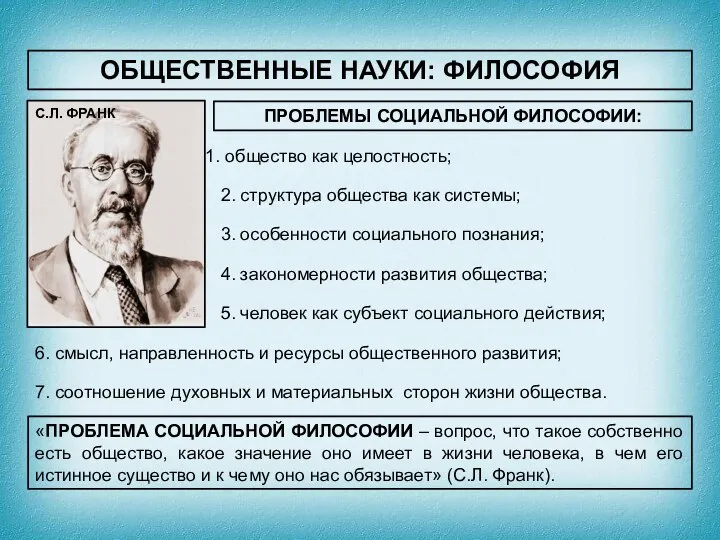 ОБЩЕСТВЕННЫЕ НАУКИ: ФИЛОСОФИЯ

С.Л. ФРАНК

ПРОБЛЕМЫ СОЦИАЛЬНОЙ ФИЛОСОФИИ:

1. общество как целостность;

2. структура общества как системы;

3. особенности социального познания;

4. закономерности развития общества;

5. человек как субъект социального действия;

6. смысл, направленность и ресурсы общественного развития;

7. соотношение духовных и материальных сторон жизни общества.

«ПРОБЛЕМА СОЦИАЛЬНОЙ ФИЛОСОФИИ – вопрос, что такое собственно есть общество, какое значение оно имеет в жизни человека, в чем его истинное существо и к чему оно нас обязывает» (С.Л. Франк).